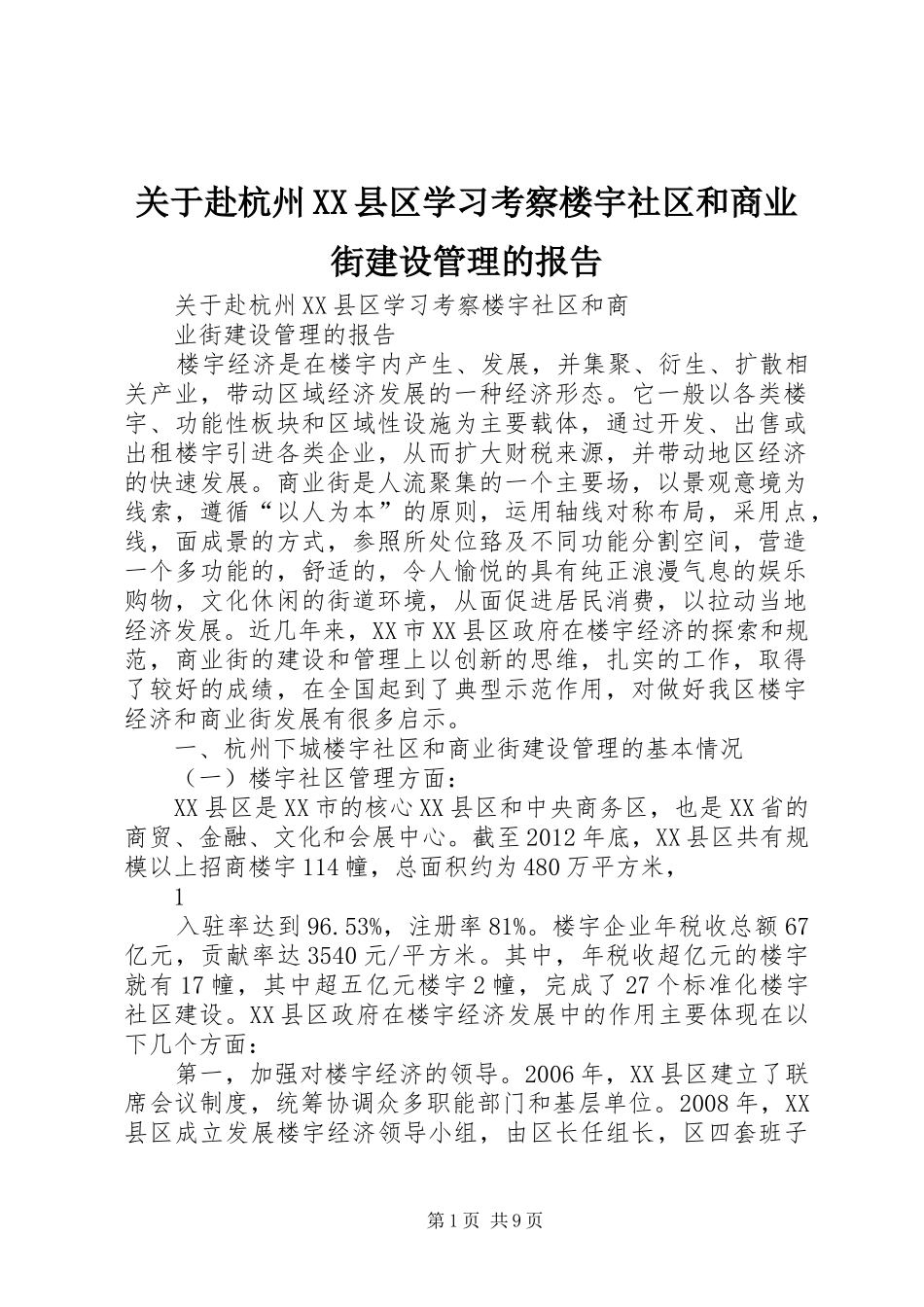 关于赴杭州XX县区学习考察楼宇社区和商业街建设管理的报告

关于赴杭州XX县区学习考察楼宇社区和商业街建设管理的报告

楼宇经济是在楼宇内产生、发展，并集聚、衍生、扩散相关产业，带动区域经济发展的一种经济形态。它一般以各类楼宇、功能性板块和区域性设施为主要载体，通过开发、出售或出租楼宇引进各类企业，从而扩大财税来源，并带动地区经济的快速发展。商业街是人流聚集的一个主要场，以景观意境为线索，遵循“以人为本”的原则，运用轴线对称布局，采用点，线，面成景的方式，参照所处位臵及不同功能分割空间，营造一个多功能的，舒适的，令人愉悦的具有纯正浪漫气息的娱乐购物，文化休闲的街道环境，从面促进居民消费，以拉动当地经济发展。近几年来，XX市XX县区政府在楼宇经济的探索和规范，商业街的建设和管理上以创新的思维，扎实的工作，取得了较好的成绩，在全国起到了典型示范作用，对做好我区楼宇经济和商业街发展有很多启示。

一、杭州下城楼宇社区和商业街建设管理的基本情况

（一）楼宇社区管理方面：

XX县区是XX市的核心XX县区和中央商务区，也是XX省的商贸、金融、文化和会展中心。截至2012年底，XX县区共有规模以上招商楼宇114幢，总面积约为480万平方米，

1

入驻率达到96.53%，注册率81%。楼宇企业年税收总额67亿元，贡献率达3540元/平方米。其中，年税收超亿元的楼宇就有17幢，其中超五亿元楼宇2幢，完成了27个标准化楼宇社区建设。XX县区政府在楼宇经济发展中的作用主要体现在以下几个方面：

第一，加强对楼宇经济的领导。2006年，XX县区建立了联席会议制度，统筹协调众多职能部门和基层单位。2008年，XX县区成立发展楼宇经济领导小组，由区长任组长，区四套班子

第1页 共9页